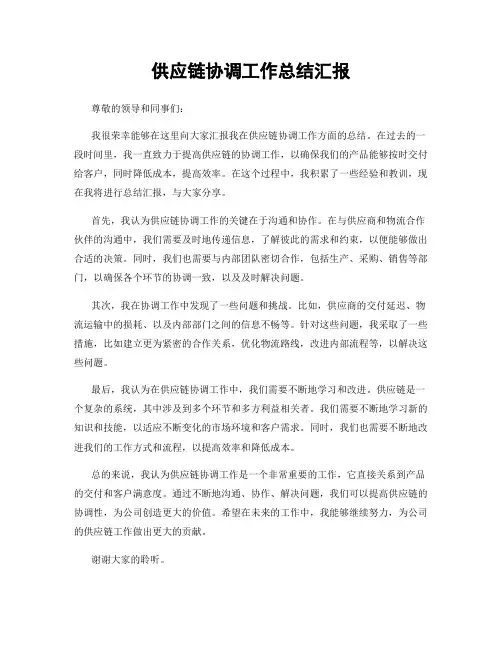 供应链协调工作总结汇报

尊敬的领导和同事们：

我很荣幸能够在这里向大家汇报我在供应链协调工作方面的总结。在过去的一段时间里，我一直致力于提高供应链的协调工作，以确保我们的产品能够按时交付给客户，同时降低成本，提高效率。在这个过程中，我积累了一些经验和教训，现在我将进行总结汇报，与大家分享。

首先，我认为供应链协调工作的关键在于沟通和协作。在与供应商和物流合作伙伴的沟通中，我们需要及时地传递信息，了解彼此的需求和约束，以便能够做出合适的决策。同时，我们也需要与内部团队密切合作，包括生产、采购、销售等部门，以确保各个环节的协调一致，以及及时解决问题。

其次，我在协调工作中发现了一些问题和挑战。比如，供应商的交付延迟、物流运输中的损耗、以及内部部门之间的信息不畅等。针对这些问题，我采取了一些措施，比如建立更为紧密的合作关系，优化物流路线，改进内部流程等，以解决这些问题。

最后，我认为在供应链协调工作中，我们需要不断地学习和改进。供应链是一个复杂的系统，其中涉及到多个环节和多方利益相关者。我们需要不断地学习新的知识和技能，以适应不断变化的市场环境和客户需求。同时，我们也需要不断地改进我们的工作方式和流程，以提高效率和降低成本。

总的来说，我认为供应链协调工作是一个非常重要的工作，它直接关系到产品的交付和客户满意度。通过不断地沟通、协作、解决问题，我们可以提高供应链的协调性，为公司创造更大的价值。希望在未来的工作中，我能够继续努力，为公司的供应链工作做出更大的贡献。

谢谢大家的聆听。